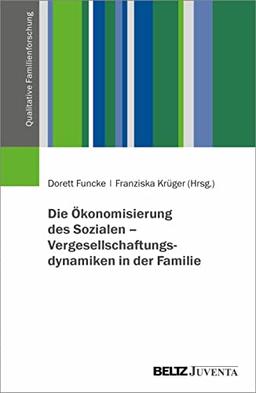 Qualitative Familienforschung

Dorett Funcke | Franziska Krüger (Hrsg.)

Die Ökonomisierung des Sozialen – Vergesellschaftungsdynamiken in der Familie

BELTZ JUVENTA